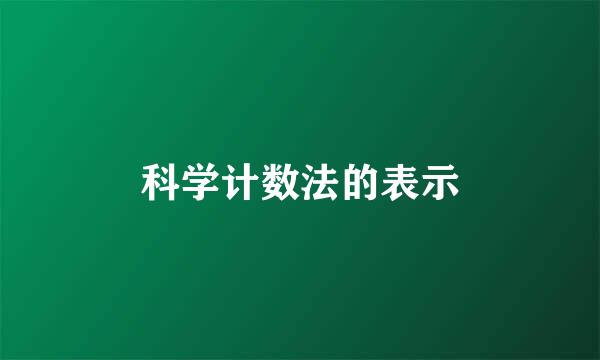 科学计数法的表示